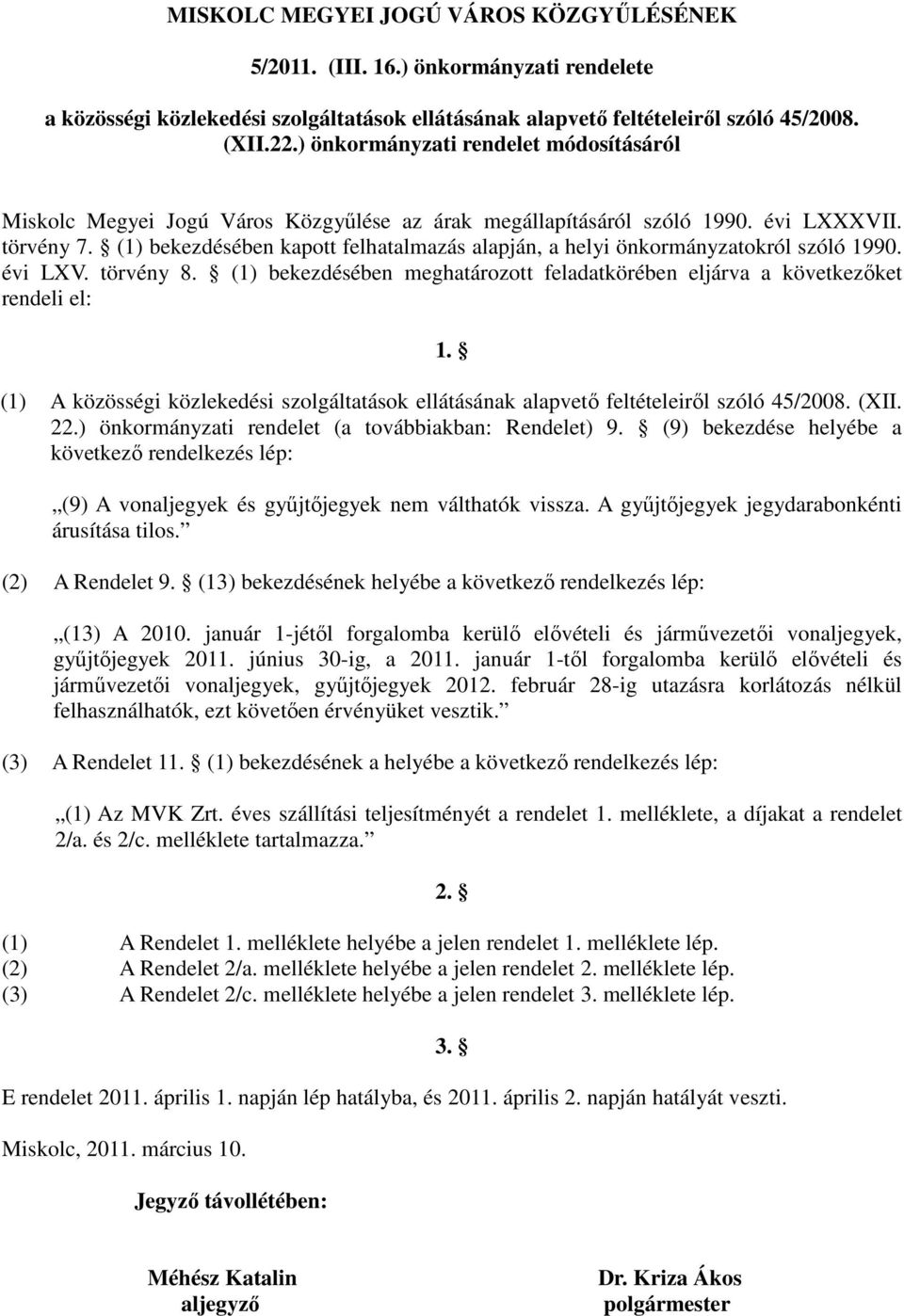 MISKOLC MEGYEI JOGÚ VÁROS KÖZGYŰLÉSÉNEK

5/2011. (III. 16.) önkormányzati rendelete

a közösségi közlekedési szolgáltatások ellátásának alapvető feltételeiről szóló 45/2008. (XII.22.) önkormányzati rendelet módosításáról

Miskolc Megyei Jogú Város Közgyűlése az árak megállapításáról szóló 1990. évi LXXXVII. törvény 7. § (1) bekezdésében kapott felhatalmazás alapján, a helyi önkormányzatokról szóló 1990. évi LXV. törvény 8. § (1) bekezdésében meghatározott feladatkörében eljárva a következőket rendeli el:

1. §

(1) A közösségi közlekedési szolgáltatások ellátásának alapvető feltételeiről szóló 45/2008. (XII. 22.) önkormányzati rendelet (a továbbiakban: Rendelet) 9. § (9) bekezdése helyébe a következő rendelkezés lép:

„(9) A vonaljegyek és gyűjtőjegyek nem válthatók vissza. A gyűjtőjegyek jegydarabonkénti árusítása tilos.”

(2) A Rendelet 9. § (13) bekezdésének helyébe a következő rendelkezés lép:

„(13) A 2010. január 1-jétől forgalomba kerülő elővételi és járművezetői vonaljegyek, gyűjtőjegyek 2011. június 30-ig, a 2011. január 1-től forgalomba kerülő elővételi és járművezetői vonaljegyek, gyűjtőjegyek 2012. február 28-ig utazásra korlátozás nélkül felhasználhatók, ezt követően érvényüket vesztik.”

(3) A Rendelet 11. § (1) bekezdésének a helyébe a következő rendelkezés lép:

„(1) Az MVK Zrt. éves szállítási teljesítményét a rendelet 1. melléklete, a díjakat a rendelet 2/a. és 2/c. melléklete tartalmazza.”

2. §

(1) A Rendelet 1. melléklete helyébe a jelen rendelet 1. melléklete lép.
(2) A Rendelet 2/a. melléklete helyébe a jelen rendelet 2. melléklete lép.
(3) A Rendelet 2/c. melléklete helyébe a jelen rendelet 3. melléklete lép.

3. §

E rendelet 2011. április 1. napján lép hatályba, és 2011. április 2. napján hatályát veszti.

Miskolc, 2011. március 10.

Jegyző távollétében:

Méhész Katalin
aljegyző

Dr. Kriza Ákos
polgármester